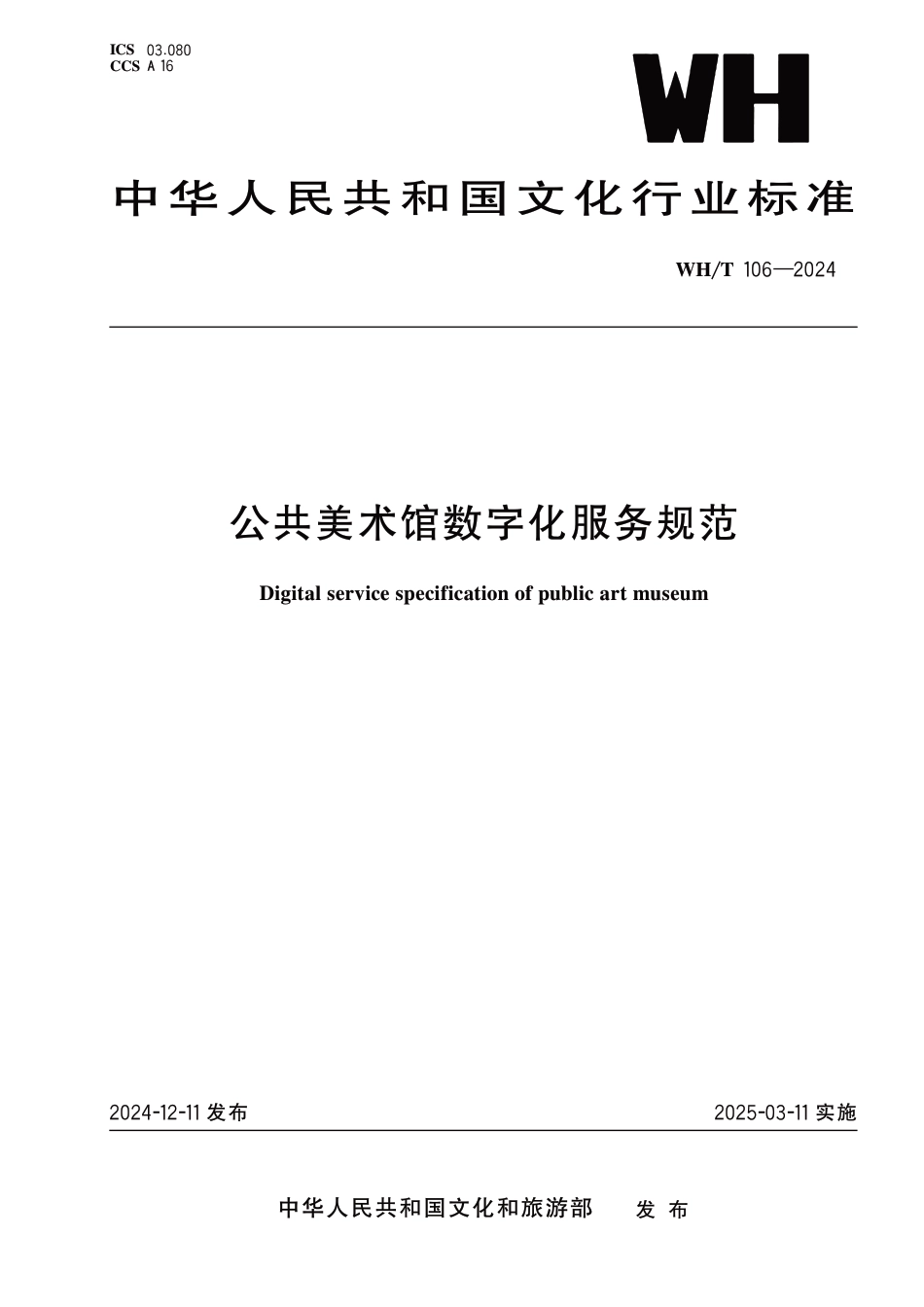 ICS 03.080
CCS A 16

WH

中华人民共和国文化行业标准

WH/T 106—2024

公共美术馆数字化服务规范

Digital service specification of public art museum

2024-12-11 发布

2025-03-11 实施

中华人民共和国文化和旅游部 发 布